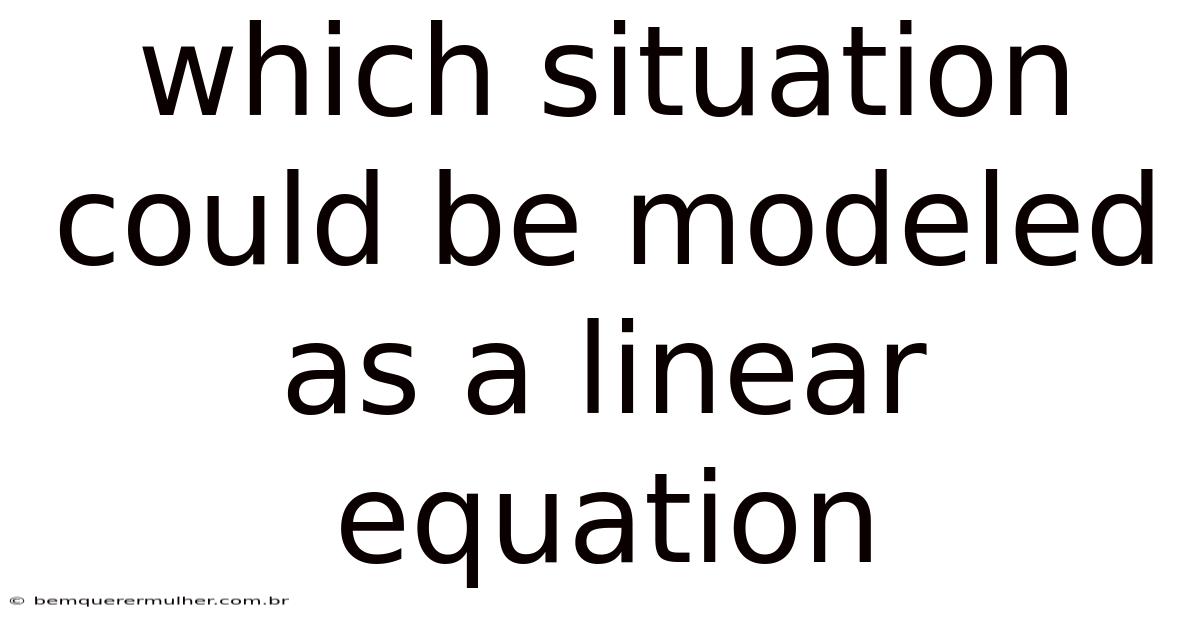 which situation could be modeled as a linear equation

© bemquerermulher.com.br